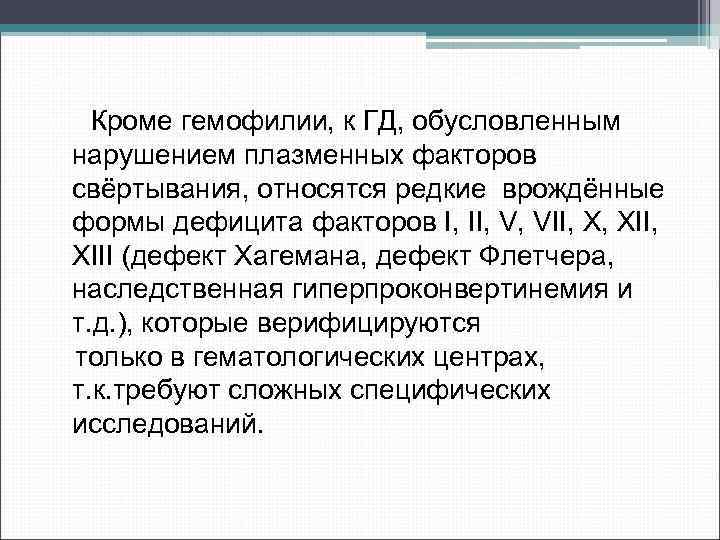 Кроме гемофилии, к ГД, обусловленным нарушением плазменных факторов свёртывания, относятся редкие врождённые формы дефицита факторов I, II, V, VII, X, XII, XIII (дефект Хагемана, дефект Флетчера, наследственная гиперпроконвертинемия и т.д.), которые верифицируются только в гематологических центрах, т.к.требуют сложных специфических исследований.